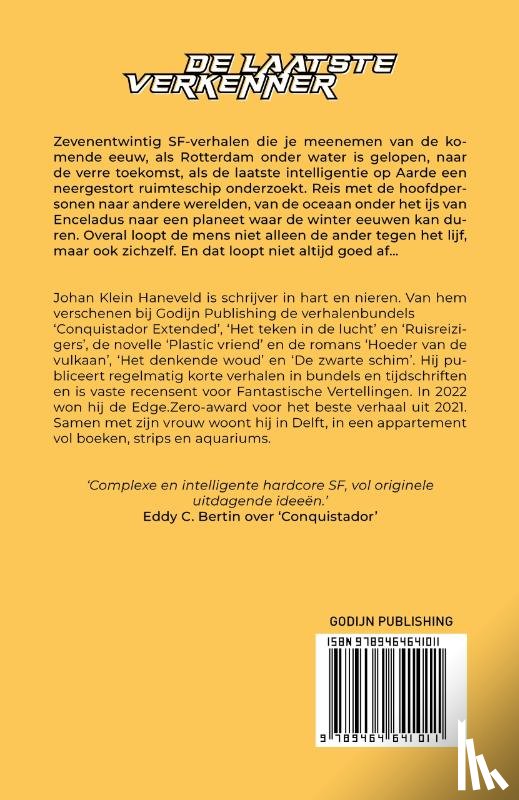 DE LAATSTE VERKENNER

Zevenentwintig SF-verhalen die je meenemen van de komende eeuw, als Rotterdam onder water is gelopen, naar de verre toekomst, als de laatste intelligentie op Aarde een neergestort ruimteschip onderzoekt. Reis met de hoofdpersonen naar andere werelden, van de oceaan onder het ijs van Enceladus naar een planeet waar de winter eeuwen kan duren. Overal loopt de mens niet alleen de ander tegen het lijf, maar ook zichzelf. En dat loopt niet altijd goed af...

Johan Klein Haneveld is schrijver in hart en nieren. Van hem verschenen bij Godijn Publishing de verhalenbundels 'Conquistador Extended', 'Het teken in de lucht' en 'Ruisreizigers', de novelle 'Plastic vriend' en de romans 'Hoeder van de vulkaan', 'Het denkende woud' en 'De zwarte schim'. Hij publiceert regelmatig korte verhalen in bundels en tijdschriften en is vaste recensent voor Fantastische Vertellingen. In 2022 won hij de Edge.Zero-award voor het beste verhaal uit 2021. Samen met zijn vrouw woont hij in Delft, in een appartement vol boeken, strips en aquariums.

'Complexe en intelligente hardcore SF, vol originele uitdagende ideeën.'
Eddy C. Bertin over 'Conquistador'

GODIJN PUBLISHING

ISBN 9789464641011

9 789464 641011